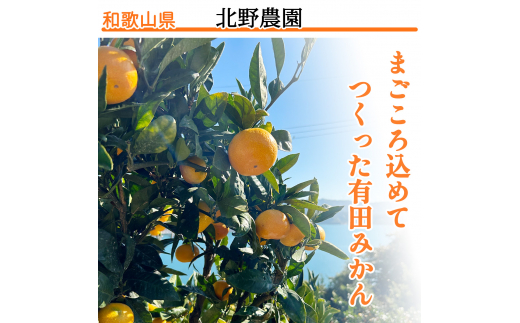 和歌山県　北野農園

まごころ込めて
つくった有田みかん